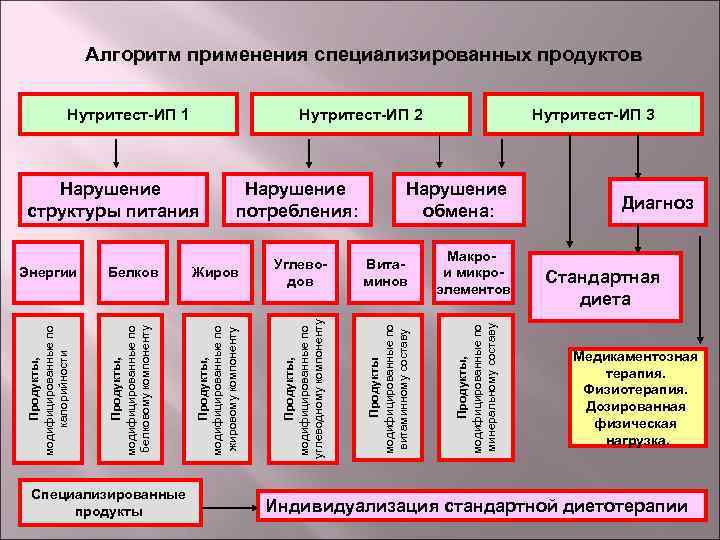 Алгоритм применения специализированных продуктов

Нутритест-ИП 1

Нутритест-ИП 2

Нутритест-ИП 3

Нарушение структуры питания

Нарушение потребления:

Нарушение обмена:

Диагноз

Энергии

Белков

Жиров

Углеводов

Витаминов

Макро- и микроэлементов

Стандартная диета

Продукты, модифицированные по калорийности

Продукты, модифицированные по белковому компоненту

Продукты, модифицированные по жировому компоненту

Продукты, модифицированные по углеводному компоненту

Продукты модифицированные по витаминному составу

Продукты, модифицированные по минеральному составу

Медикаментозная терапия. Физиотерапия. Дозированная физическая нагрузка.

Специализированные продукты

Индивидуализация стандартной диетотерапии